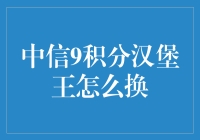 中信9积分汉堡王怎么换